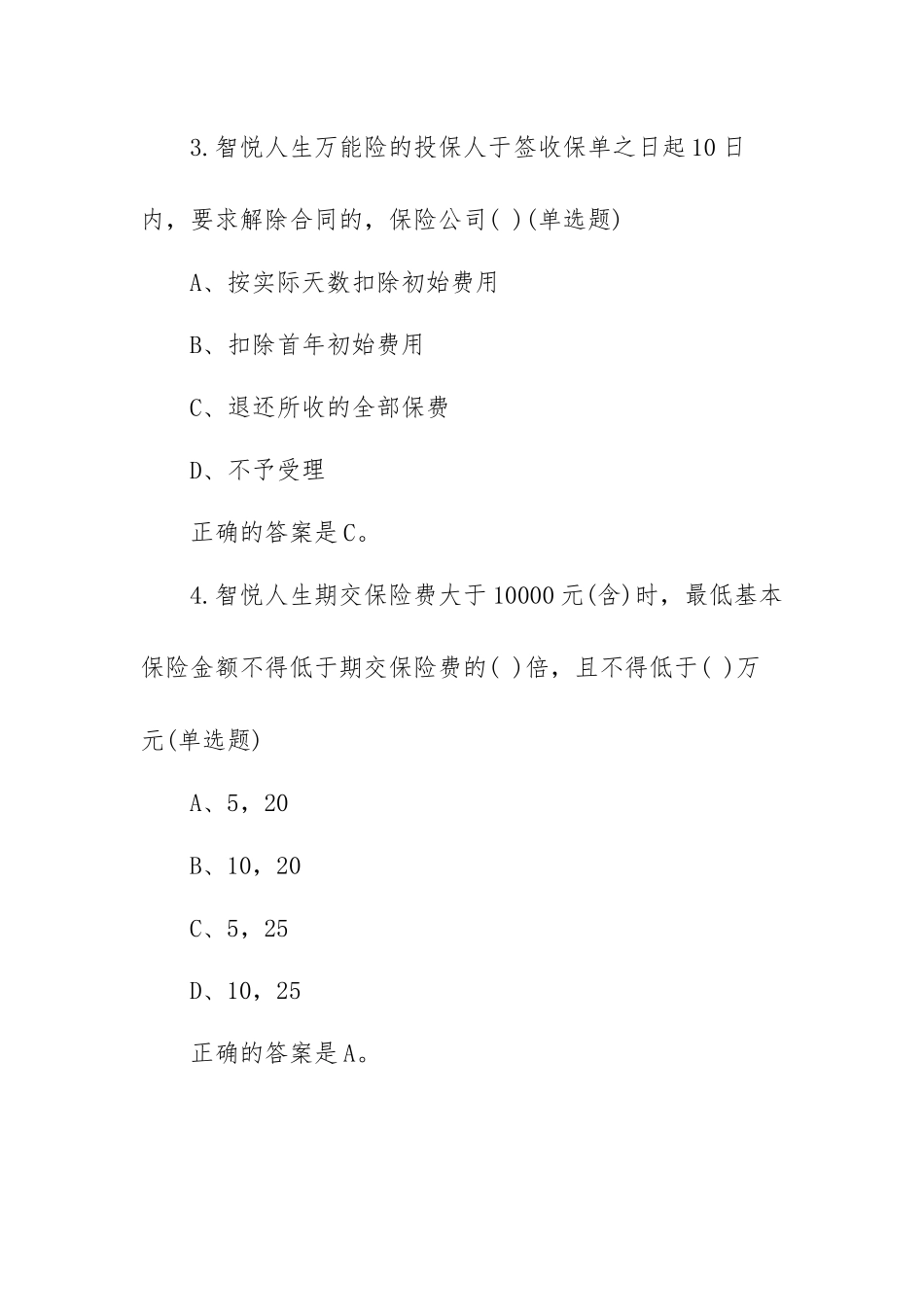 3.智悦人生万能险的投保人于签收保单之日起10日内，要求解除合同的，保险公司( )(单选题)

A、按实际天数扣除初始费用

B、扣除首年初始费用

C、退还所收的全部保费

D、不予受理

正确的答案是C。

4.智悦人生期交保险费大于10000元(含)时，最低基本保险金额不得低于期交保险费的( )倍，且不得低于( )万元(单选题)

A、5，20

B、10，20

C、5，25

D、10，25

正确的答案是A。